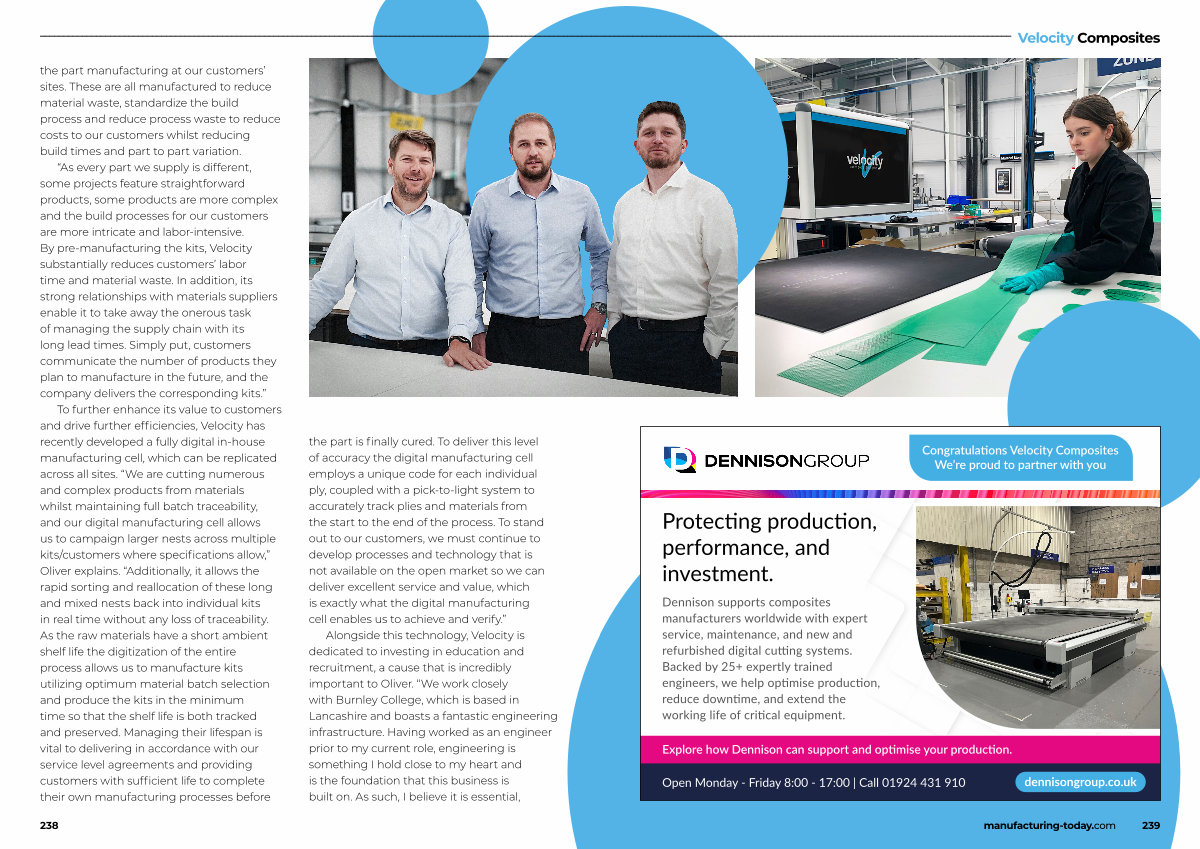 Velocity Composites

the part manufacturing at our customers' sites. These are all manufactured to reduce material waste, standardize the build process and reduce process waste to reduce costs to our customers whilst reducing build times and part to part variation.

"As every part we supply is different, some projects feature straightforward products, some products are more complex and the build processes for our customers are more intricate and labor-intensive. By pre-manufacturing the kits, Velocity substantially reduces customers' labor time and material waste. In addition, its strong relationships with materials suppliers enable it to take away the onerous task of managing the supply chain with its long lead times. Simply put, customers communicate the number of products they plan to manufacture in the future, and the company delivers the corresponding kits."

To further enhance its value to customers and drive further efficiencies, Velocity has recently developed a fully digital in-house manufacturing cell, which can be replicated across all sites. "We are cutting numerous and complex products from materials whilst maintaining full batch traceability, and our digital manufacturing cell allows us to campaign larger nests across multiple kits/customers where specifications allow," Oliver explains. "Additionally, it allows the rapid sorting and reallocation of these long and mixed nests back into individual kits in real time without any loss of traceability. As the raw materials have a short ambient shelf life the digitization of the entire process allows us to manufacture kits utilizing optimum material batch selection and produce the kits in the minimum time so that the shelf life is both tracked and preserved. Managing their lifespan is vital to delivering in accordance with our service level agreements and providing customers with sufficient life to complete their own manufacturing processes before

the part is finally cured. To deliver this level of accuracy the digital manufacturing cell employs a unique code for each individual ply, coupled with a pick-to-light system to accurately track plies and materials from the start to the end of the process. To stand out to our customers, we must continue to develop processes and technology that is not available on the open market so we can deliver excellent service and value, which is exactly what the digital manufacturing cell enables us to achieve and verify."

Alongside this technology, Velocity is dedicated to investing in education and recruitment, a cause that is incredibly important to Oliver. "We work closely with Burnley College, which is based in Lancashire and boasts a fantastic engineering infrastructure. Having worked as an engineer prior to my current role, engineering is something I hold close to my heart and is the foundation that this business is built on. As such, I believe it is essential,

DENNISONGROUP

Congratulations Velocity Composites
We're proud to partner with you

Protecting production, performance, and investment.

Dennison supports composites manufacturers worldwide with expert service, maintenance, and new and refurbished digital cutting systems. Backed by 25+ expertly trained engineers, we help optimise production, reduce downtime, and extend the working life of critical equipment.

Explore how Dennison can support and optimise your production.

Open Monday - Friday 8:00 - 17:00 | Call 01924 431 910

dennisongroup.co.uk

238

manufacturing-today.com 239